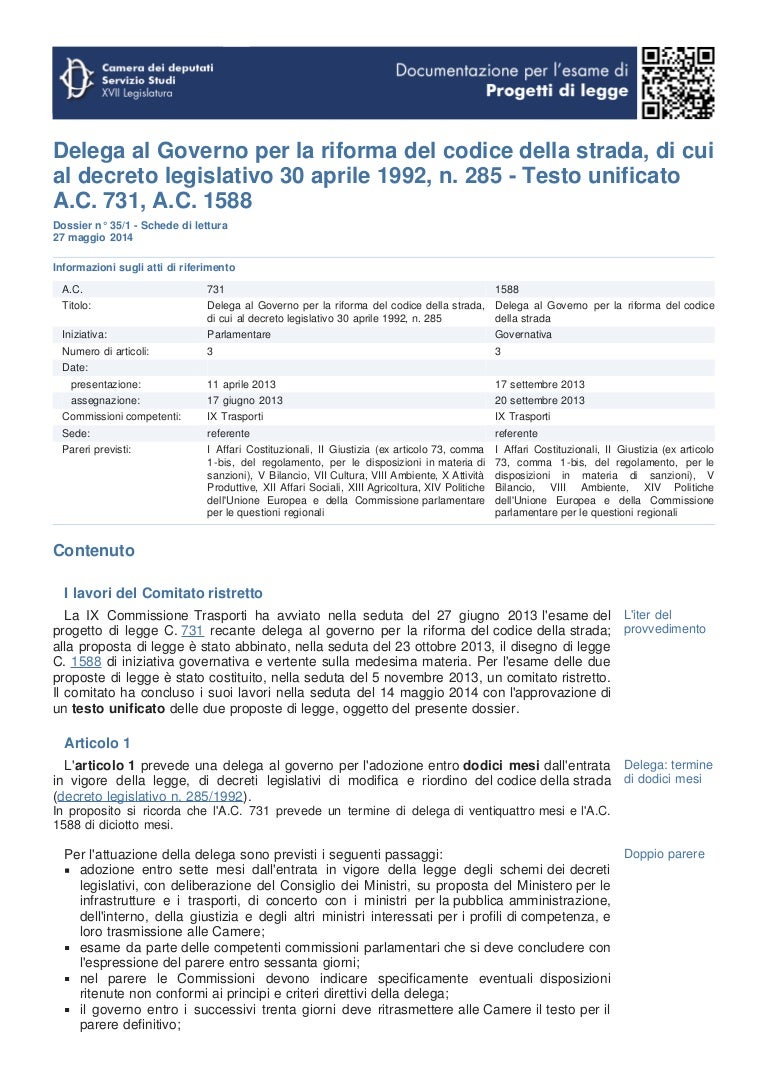 Camera dei deputati
Servizio Studi
XVII Legislatura

Documentazione per l'esame di
Progetti di legge

Delega al Governo per la riforma del codice della strada, di cui al decreto legislativo 30 aprile 1992, n. 285 - Testo unificato A.C. 731, A.C. 1588

Dossier n° 35/1 - Schede di lettura
27 maggio 2014

Informazioni sugli atti di riferimento

| A.C. | 731 | 1588 |
|---|---|---|
| Titolo: | Delega al Governo per la riforma del codice della strada, di cui al decreto legislativo 30 aprile 1992, n. 285 | Delega al Governo per la riforma del codice della strada |
| Iniziativa: | Parlamentare | Governativa |
| Numero di articoli: | 3 | 3 |
| Date: | | |
| presentazione: | 11 aprile 2013 | 17 settembre 2013 |
| assegnazione: | 17 giugno 2013 | 20 settembre 2013 |
| Commissioni competenti: | IX Trasporti | IX Trasporti |
| Sede: | referente | referente |
| Pareri previsti: | I Affari Costituzionali, II Giustizia (ex articolo 73, comma 1-bis, del regolamento, per le disposizioni in materia di sanzioni), V Bilancio, VII Cultura, VIII Ambiente, X Attività Produttive, XII Affari Sociali, XIII Agricoltura, XIV Politiche dell'Unione Europea e della Commissione parlamentare per le questioni regionali | I Affari Costituzionali, II Giustizia (ex articolo 73, comma 1-bis, del regolamento, per le disposizioni in materia di sanzioni), V Bilancio, VIII Ambiente, XIV Politiche dell'Unione Europea e della Commissione parlamentare per le questioni regionali |

Contenuto

I lavori del Comitato ristretto

La IX Commissione Trasporti ha avviato nella seduta del 27 giugno 2013 l'esame del progetto di legge C. 731 recante delega al governo per la riforma del codice della strada; alla proposta di legge è stato abbinato, nella seduta del 23 ottobre 2013, il disegno di legge C. 1588 di iniziativa governativa e vertente sulla medesima materia. Per l'esame delle due proposte di legge è stato costituito, nella seduta del 5 novembre 2013, un comitato ristretto. Il comitato ha concluso i suoi lavori nella seduta del 14 maggio 2014 con l'approvazione di un testo unificato delle due proposte di legge, oggetto del presente dossier.

L'iter del provvedimento

Articolo 1

L'articolo 1 prevede una delega al governo per l'adozione entro dodici mesi dall'entrata in vigore della legge, di decreti legislativi di modifica e riordino del codice della strada (decreto legislativo n. 285/1992).
In proposito si ricorda che l'A.C. 731 prevede un termine di delega di ventiquattro mesi e l'A.C. 1588 di diciotto mesi.

Delega: termine di dodici mesi

Per l'attuazione della delega sono previsti i seguenti passaggi:
▪ adozione entro sette mesi dall'entrata in vigore della legge degli schemi dei decreti legislativi, con deliberazione del Consiglio dei Ministri, su proposta del Ministero per le infrastrutture e i trasporti, di concerto con i ministri per la pubblica amministrazione, dell'interno, della giustizia e degli altri ministri interessati per i profili di competenza, e loro trasmissione alle Camere;
▪ esame da parte delle competenti commissioni parlamentari che si deve concludere con l'espressione del parere entro sessanta giorni;
▪ nel parere le Commissioni devono indicare specificamente eventuali disposizioni ritenute non conformi ai principi e criteri direttivi della delega;
▪ il governo entro i successivi trenta giorni deve ritrasmettere alle Camere il testo per il parere definitivo;

Doppio parere